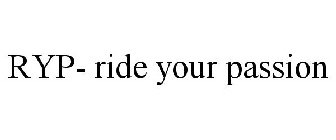 RYP- ride your passion